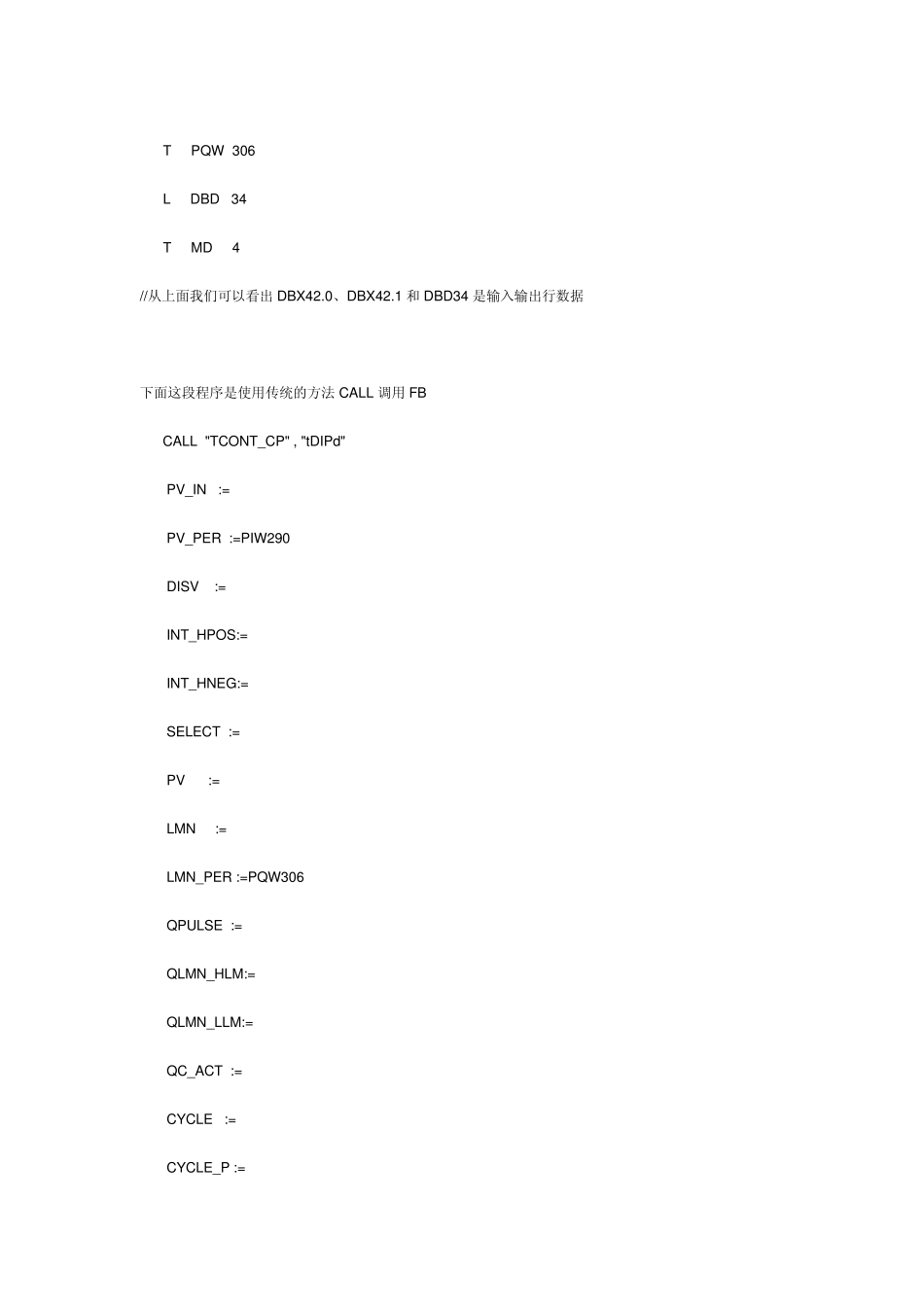 T PQW 306

L DBD 34

T MD 4

//从上面我们可以看出 DBX42.0、DBX42.1 和 DBD34 是输入输出行数据

下面这段程序是使用传统的方法 CALL 调用 FB

CALL "TCONT_CP" , "tDIPd"

PV_IN :=

PV_PER :=PIW290

DISV :=

INT_HPOS:=

INT_HNEG:=

SELECT :=

PV :=

LMN :=

LMN_PER :=PQW306

QPULSE :=

QLMN_HLM:=

QLMN_LLM:=

QC_ACT :=

CYCLE :=

CYCLE_P :=